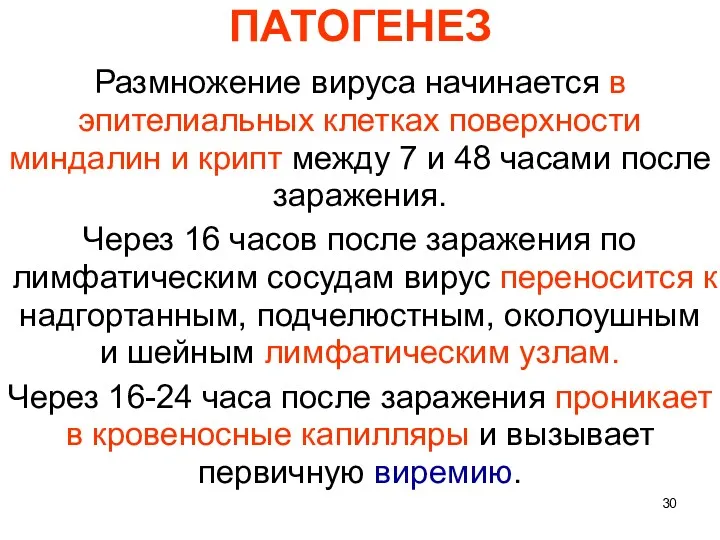 ПАТОГЕНЕЗ

Размножение вируса начинается в эпителиальных клетках поверхности миндалин и крипт между 7 и 48 часами после заражения.

Через 16 часов после заражения по лимфатическим сосудам вирус переносится к надгортанным, подчелюстным, околоушным и шейным лимфатическим узлам.

Через 16-24 часа после заражения проникает в кровеносные капилляры и вызывает первичную виремию.

30